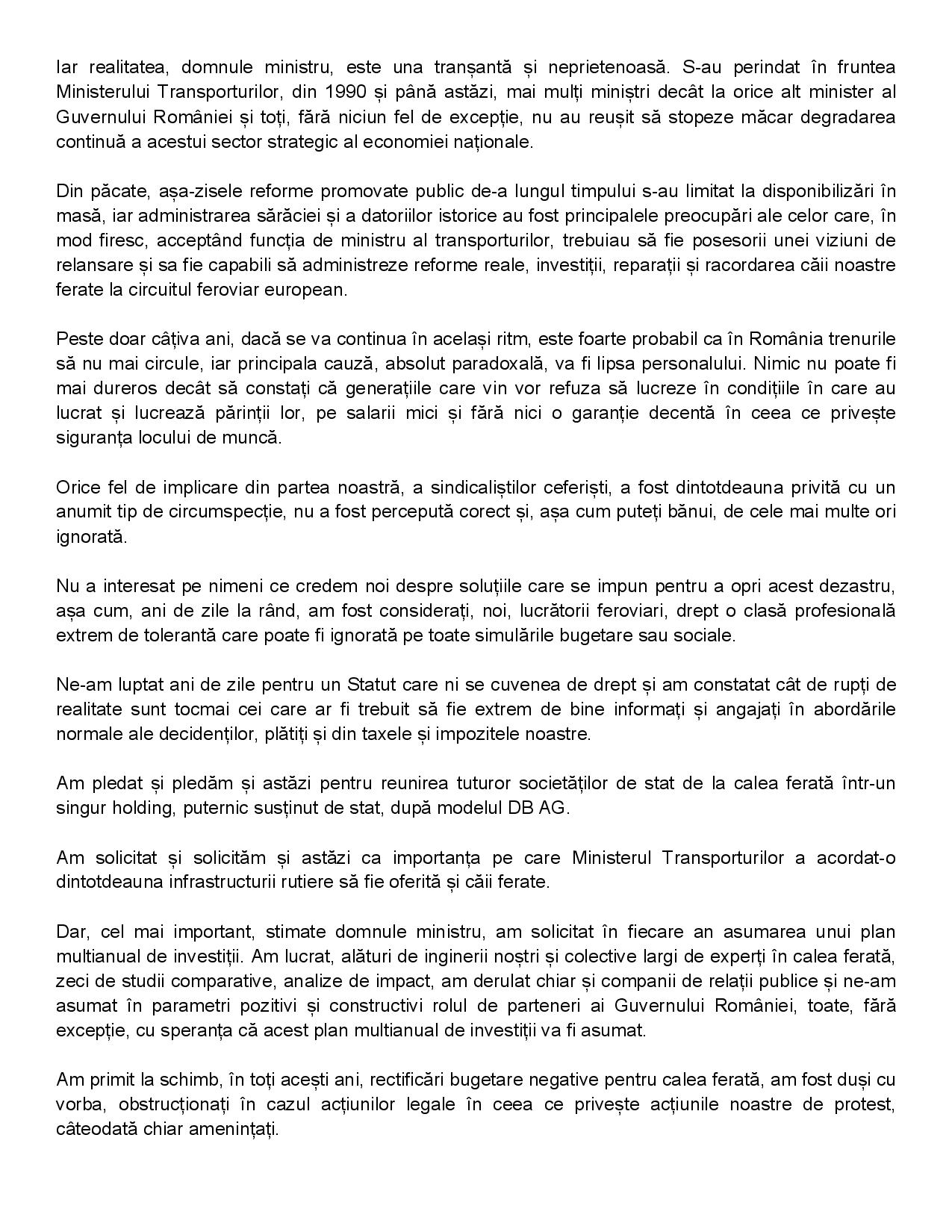 Iar realitatea, domnule ministru, este una tranșantă și neprietenoasă. S-au perindat în fruntea Ministerului Transporturilor, din 1990 și până astăzi, mai mulți miniștri decât la orice alt minister al Guvernului României și toți, fără niciun fel de excepție, nu au reușit să stopeze măcar degradarea continuă a acestui sector strategic al economiei naționale.

Din păcate, așa-zisele reforme promovate public de-a lungul timpului s-au limitat la disponibilizări în masă, iar administrarea sărăciei și a datoriilor istorice au fost principalele preocupări ale celor care, în mod firesc, acceptând funcția de ministru al transporturilor, trebuiau să fie posesorii unei viziuni de relansare și sa fie capabili să administreze reforme reale, investiții, reparații și racordarea căii noastre ferate la circuitul feroviar european.

Peste doar câțiva ani, dacă se va continua în același ritm, este foarte probabil ca în România trenurile să nu mai circule, iar principala cauză, absolut paradoxală, va fi lipsa personalului. Nimic nu poate fi mai dureros decât să constați că generațiile care vin vor refuza să lucreze în condițiile în care au lucrat și lucrează părinții lor, pe salarii mici și fără nici o garanție decentă în ceea ce privește siguranța locului de muncă.

Orice fel de implicare din partea noastră, a sindicaliștilor ceferiști, a fost dintotdeauna privită cu un anumit tip de circumspecție, nu a fost percepută corect și, așa cum puteți bănui, de cele mai multe ori ignorată.

Nu a interesat pe nimeni ce credem noi despre soluțiile care se impun pentru a opri acest dezastru, așa cum, ani de zile la rând, am fost considerați, noi, lucrătorii feroviari, drept o clasă profesională extrem de tolerantă care poate fi ignorată pe toate simulările bugetare sau sociale.

Ne-am luptat ani de zile pentru un Statut care ni se cuvenea de drept și am constatat cât de rupți de realitate sunt tocmai cei care ar fi trebuit să fie extrem de bine informați și angajați în abordările normale ale decidenților, plătiți și din taxele și impozitele noastre.

Am pledat și pledăm și astăzi pentru reunirea tuturor societăților de stat de la calea ferată într-un singur holding, puternic susținut de stat, după modelul DB AG.

Am solicitat și solicităm și astăzi ca importanța pe care Ministerul Transporturilor a acordat-o dintotdeauna infrastructurii rutiere să fie oferită și căii ferate.

Dar, cel mai important, stimate domnule ministru, am solicitat în fiecare an asumarea unui plan multianual de investiții. Am lucrat, alături de inginerii noștri și colective largi de experți în calea ferată, zeci de studii comparative, analize de impact, am derulat chiar și companii de relații publice și ne-am asumat în parametri pozitivi și constructivi rolul de parteneri ai Guvernului României, toate, fără excepție, cu speranța că acest plan multianual de investiții va fi asumat.

Am primit la schimb, în toți acești ani, rectificări bugetare negative pentru calea ferată, am fost duși cu vorba, obstrucționați în cazul acțiunilor legale în ceea ce privește acțiunile noastre de protest, câteodată chiar amenințați.